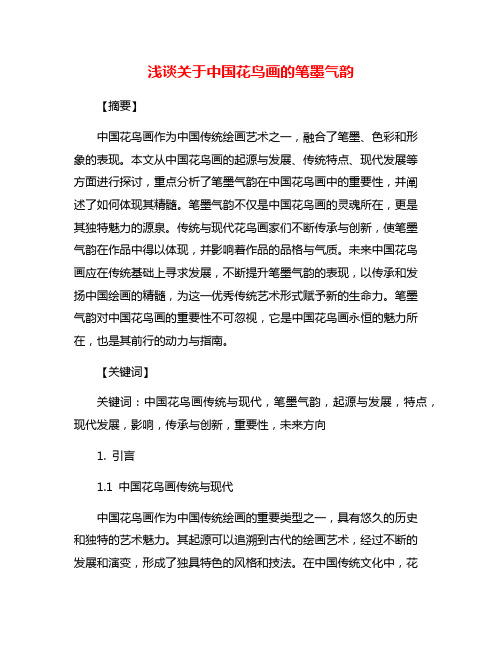 浅谈关于中国花鸟画的笔墨气韵

【摘要】

中国花鸟画作为中国传统绘画艺术之一，融合了笔墨、色彩和形象的表现。本文从中国花鸟画的起源与发展、传统特点、现代发展等方面进行探讨，重点分析了笔墨气韵在中国花鸟画中的重要性，并阐述了如何体现其精髓。笔墨气韵不仅是中国花鸟画的灵魂所在，更是其独特魅力的源泉。传统与现代花鸟画家们不断传承与创新，使笔墨气韵在作品中得以体现，并影响着作品的品格与气质。未来中国花鸟画应在传统基础上寻求发展，不断提升笔墨气韵的表现，以传承和发扬中国绘画的精髓，为这一优秀传统艺术形式赋予新的生命力。笔墨气韵对中国花鸟画的重要性不可忽视，它是中国花鸟画永恒的魅力所在，也是其前行的动力与指南。

【关键词】

关键词：中国花鸟画传统与现代，笔墨气韵，起源与发展，特点，现代发展，影响，传承与创新，重要性，未来方向

1. 引言

1.1 中国花鸟画传统与现代

中国花鸟画作为中国传统绘画的重要类型之一，具有悠久的历史和独特的艺术魅力。其起源可以追溯到古代的绘画艺术，经过不断的发展和演变，形成了独具特色的风格和技法。在中国传统文化中，花